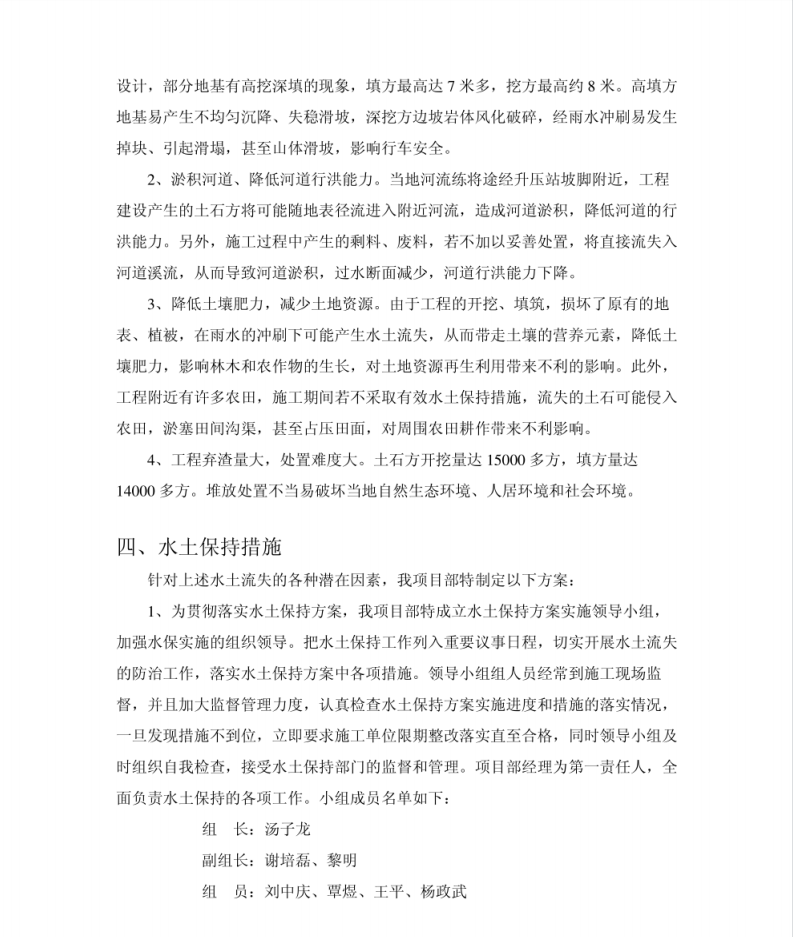 设计，部分地基有高挖深填的现象，填方最高达 7 米多，挖方最高约 8 米。高填方地基易产生不均匀沉降、失稳滑坡，深挖方边坡岩体风化破碎，经雨水冲刷易发生掉块、引起滑塌，甚至山体滑坡，影响行车安全。

2、淤积河道、降低河道行洪能力。当地河流练将途经升压站坡脚附近，工程建设产生的土石方将可能随地表径流进入附近河流，造成河道淤积，降低河道的行洪能力。另外，施工过程中产生的剩料、废料，若不加以妥善处置，将直接流失入河道溪流，从而导致河道淤积，过水断面减少，河道行洪能力下降。

3、降低土壤肥力，减少土地资源。由于工程的开挖、填筑，损坏了原有的地表、植被，在雨水的冲刷下可能产生水土流失，从而带走土壤的营养元素，降低土壤肥力，影响林木和农作物的生长，对土地资源再生利用带来不利的影响。此外，工程附近有许多农田，施工期间若不采取有效水土保持措施，流失的土石可能侵入农田，淤塞田间沟渠，甚至占压田面，对周围农田耕作带来不利影响。

4、工程弃渣量大，处置难度大。土石方开挖量达 15000 多方，填方量达 14000 多方。堆放处置不当易破坏当地自然生态环境、人居环境和社会环境。

四、水土保持措施

针对上述水土流失的各种潜在因素，我项目部特制定以下方案：

1、为贯彻落实水土保持方案，我项目部特成立水土保持方案实施领导小组，加强水保实施的组织领导。把水土保持工作列入重要议事日程，切实开展水土流失的防治工作，落实水土保持方案中各项措施。领导小组组人员经常到施工现场监督，并且加大监督管理力度，认真检查水土保持方案实施进度和措施的落实情况，一旦发现措施不到位，立即要求施工单位限期整改落实直至合格，同时领导小组及时组织自我检查，接受水土保持部门的监督和管理。项目部经理为第一责任人，全面负责水土保持的各项工作。小组成员名单如下：

组 长：汤子龙

副组长：谢培磊、黎明

组 员：刘中庆、覃煜、王平、杨政武